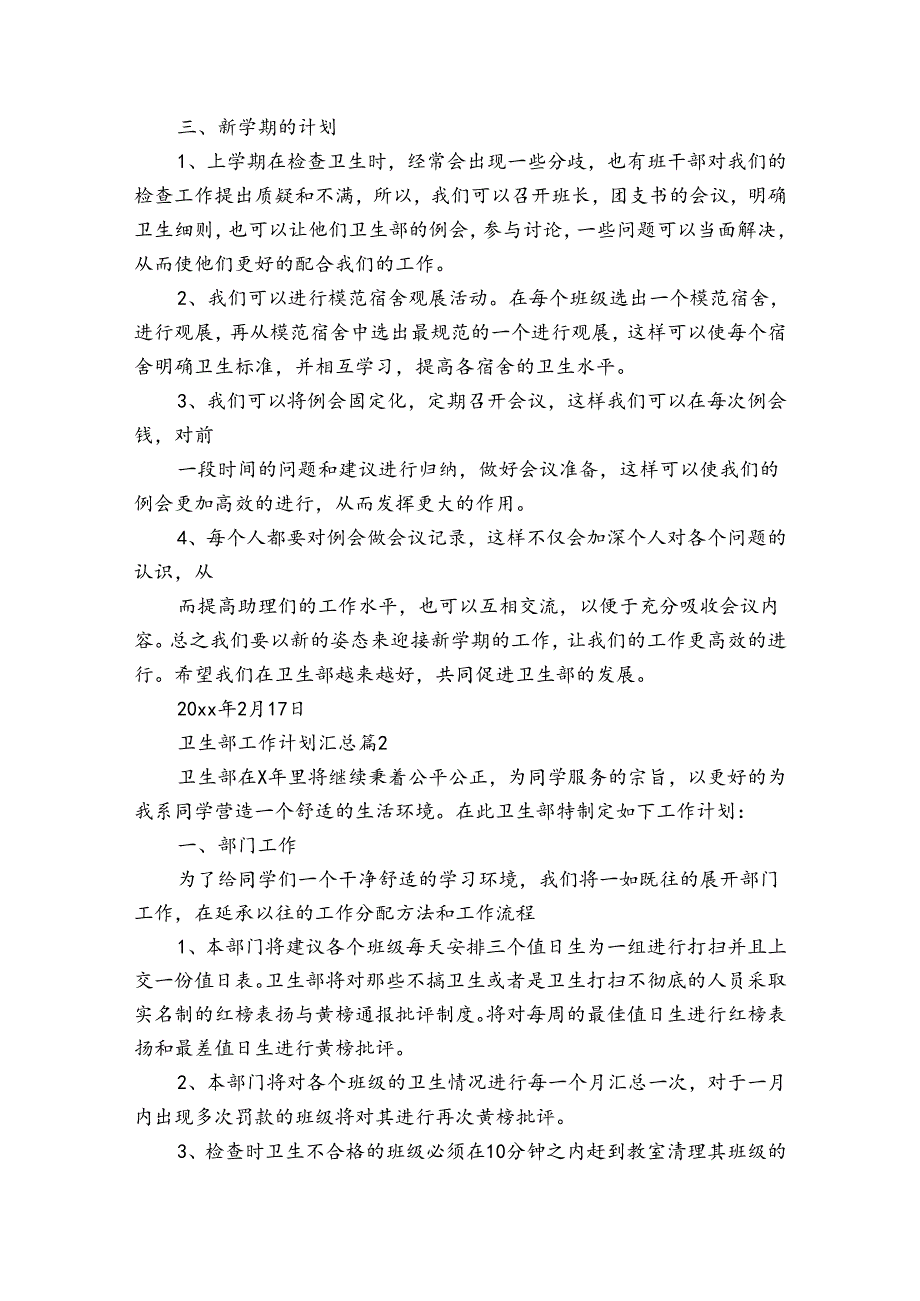 三、新学期的计划

1、上学期在检查卫生时，经常会出现一些分歧，也有班干部对我们的检查工作提出质疑和不满，所以，我们可以召开班长，团支书的会议，明确卫生细则，也可以让他们卫生部的例会，参与讨论，一些问题可以当面解决，从而使他们更好的配合我们的工作。

2、我们可以进行模范宿舍观展活动。在每个班级选出一个模范宿舍，进行观展，再从模范宿舍中选出最规范的一个进行观展，这样可以使每个宿舍明确卫生标准，并相互学习，提高各宿舍的卫生水平。

3、我们可以将例会固定化，定期召开会议，这样我们可以在每次例会钱，对前

一段时间的问题和建议进行归纳，做好会议准备，这样可以使我们的例会更加高效的进行，从而发挥更大的作用。

4、每个人都要对例会做会议记录，这样不仅会加深个人对各个问题的认识，从

而提高助理们的工作水平，也可以互相交流，以便于充分吸收会议内容。总之我们要以新的姿态来迎接新学期的工作，让我们的工作更高效的进行。希望我们在卫生部越来越好，共同促进卫生部的发展。

20xx年2月17日

卫生部工作计划汇总篇2

卫生部在X年里将继续秉着公平公正，为同学服务的宗旨，以更好的为我系同学营造一个舒适的生活环境。在此卫生部特制定如下工作计划：

一、部门工作

为了给同学们一个干净舒适的学习环境，我们将一如既往的展开部门工作，在延承以往的工作分配方法和工作流程

1、本部门将建议各个班级每天安排三个值日生为一组进行打扫并且上交一份值日表。卫生部将对那些不搞卫生或者是卫生打扫不彻底的人员采取实名制的红榜表扬与黄榜通报批评制度。将对每周的最佳值日生进行红榜表扬和最差值日生进行黄榜批评。

2、本部门将对各个班级的卫生情况进行每一个月汇总一次，对于一月内出现多次罚款的班级将对其进行再次黄榜批评。

3、检查时卫生不合格的班级必须在10分钟之内赶到教室清理其班级的